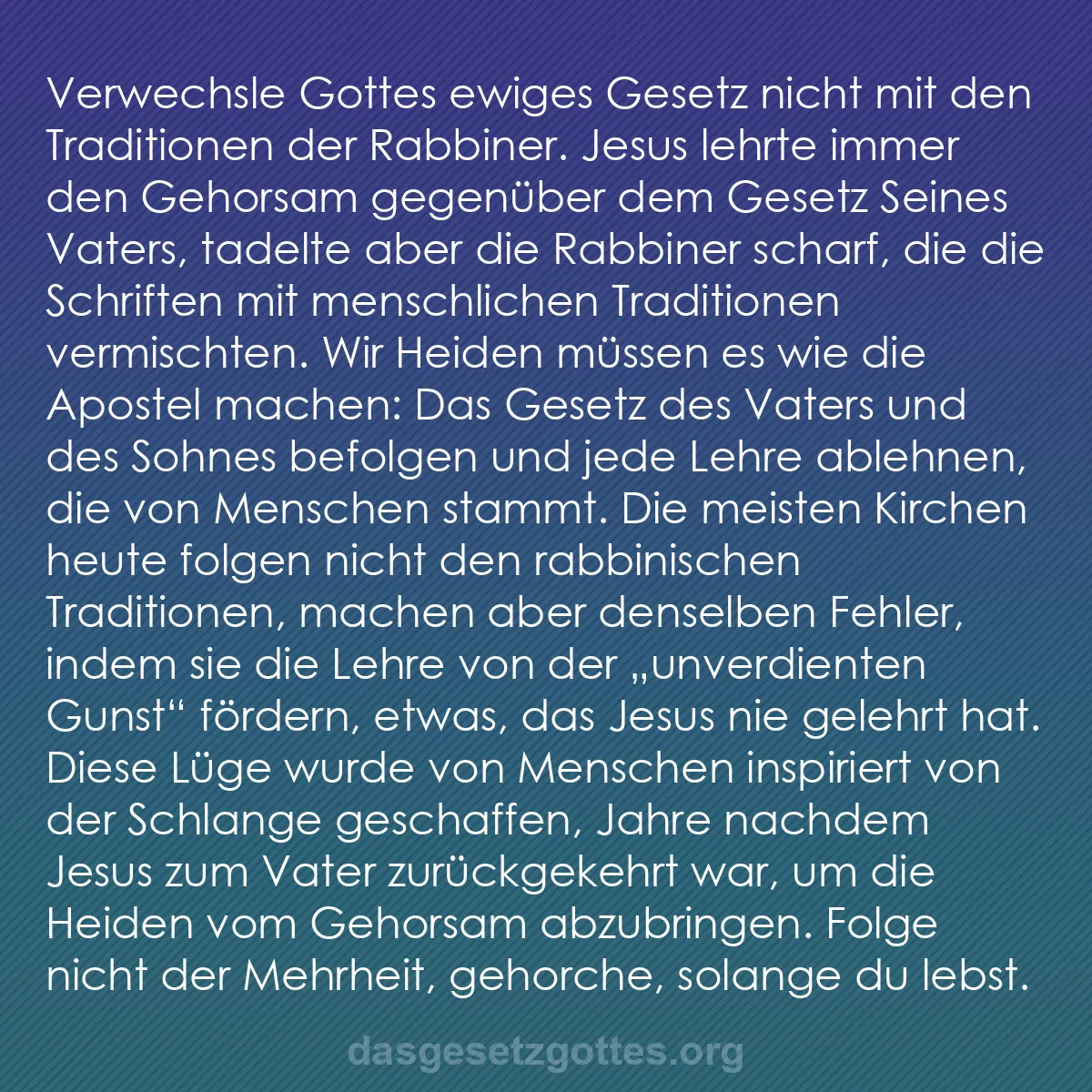 Verwechsle Gottes ewiges Gesetz nicht mit den Traditionen der Rabbiner. Jesus lehrte immer den Gehorsam gegenüber dem Gesetz Seines Vaters, tadelte aber die Rabbiner scharf, die die Schriften mit menschlichen Traditionen vermischten. Wir Heiden müssen es wie die Apostel machen: Das Gesetz des Vaters und des Sohnes befolgen und jede Lehre ablehnen, die von Menschen stammt. Die meisten Kirchen heute folgen nicht den rabbinischen Traditionen, machen aber denselben Fehler, indem sie die Lehre von der „unverdienten Gunst“ fördern, etwas, das Jesus nie gelehrt hat. Diese Lüge wurde von Menschen inspiriert von der Schlange geschaffen, Jahre nachdem Jesus zum Vater zurückgekehrt war, um die Heiden vom Gehorsam abzubringen. Folge nicht der Mehrheit, gehorche, solange du lebst.

dasgesetzgottes.org